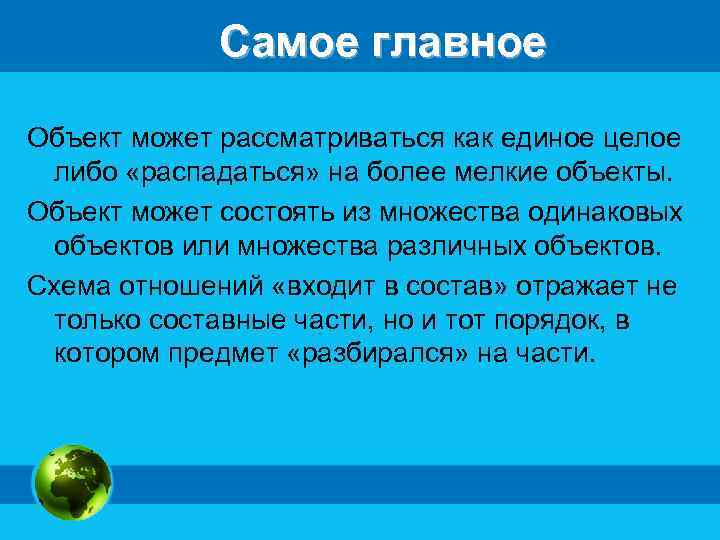 Самое главное

Объект может рассматриваться как единое целое либо «распадаться» на более мелкие объекты.

Объект может состоять из множества одинаковых объектов или множества различных объектов.

Схема отношений «входит в состав» отражает не только составные части, но и тот порядок, в котором предмет «разбирался» на части.